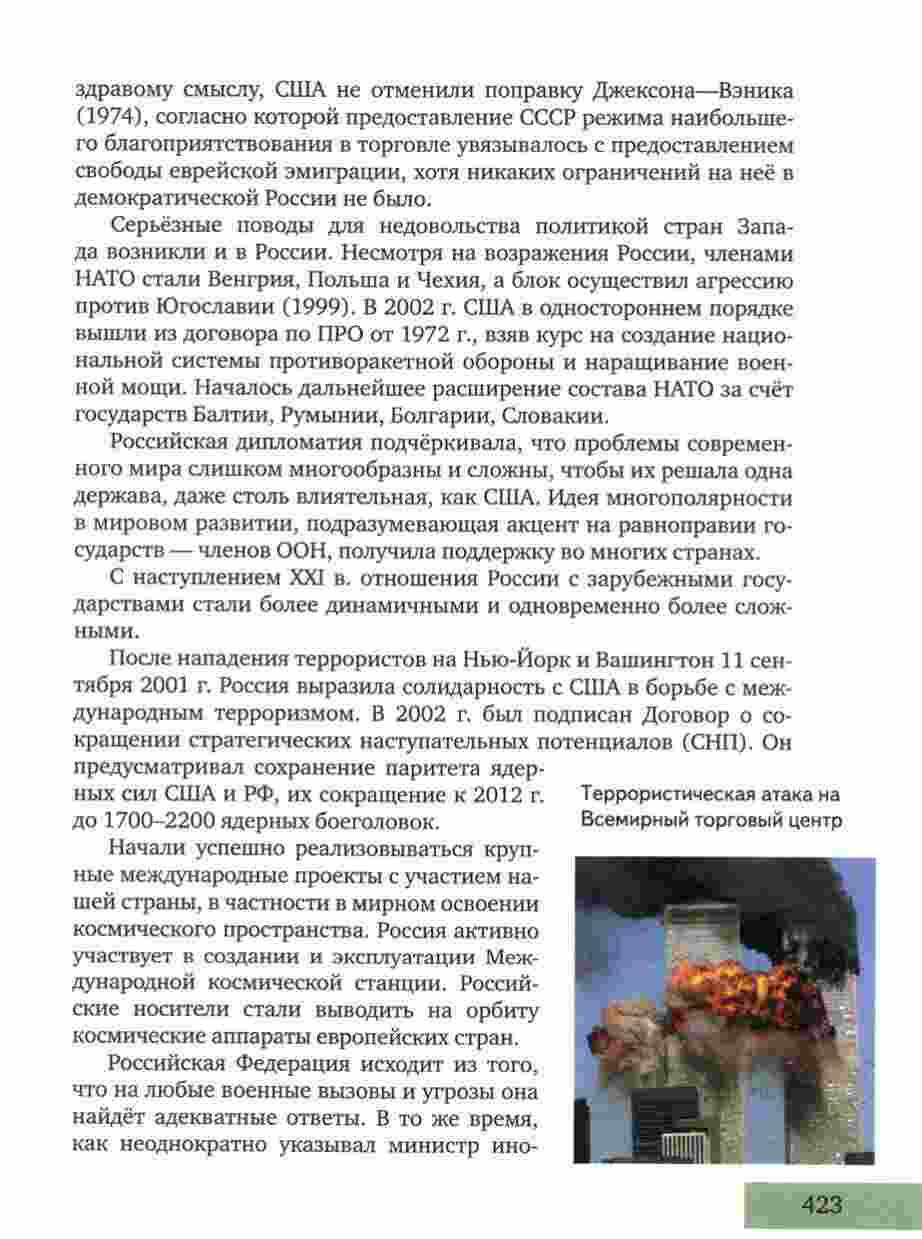 здравому смыслу, США не отменили поправку Джексона—Вэника (1974), согласно которой предоставление СССР режима наибольшего благоприятствования в торговле увязывалось с предоставлением свободы еврейской эмиграции, хотя никаких ограничений на неё в демократической России не было.

Серьёзные поводы для недовольства политикой стран Запада возникли и в России. Несмотря на возражения России, членами НАТО стали Венгрия, Польша и Чехия, а блок осуществил агрессию против Югославии (1999). В 2002 г. США в одностороннем порядке вышли из договора по ПРО от 1972 г., взяв курс на создание национальной системы противоракетной обороны и наращивание военной мощи. Началось дальнейшее расширение состава НАТО за счёт государств Балтии, Румынии, Болгарии, Словакии.

Российская дипломатия подчёркивала, что проблемы современного мира слишком многообразны и сложны, чтобы их решала одна держава, даже столь влиятельная, как США. Идея многополярности в мировом развитии, подразумевающая акцент на равноправии государств — членов ООН, получила поддержку во многих странах.

С наступлением XXI в. отношения России с зарубежными государствами стали более динамичными и одновременно более сложными.

После нападения террористов на Нью-Йорк и Вашингтон 11 сентября 2001 г. Россия выразила солидарность с США в борьбе с международным терроризмом. В 2002 г. был подписан Договор о сокращении стратегических наступательных потенциалов (СНП). Он предусматривал сохранение паритета ядерных сил США и РФ, их сокращение к 2012 г. до 1700–2200 ядерных боеголовок.

Начали успешно реализовываться крупные международные проекты с участием нашей страны, в частности в мирном освоении космического пространства. Россия активно участвует в создании и эксплуатации Международной космической станции. Российские носители стали выводить на орбиту космические аппараты европейских стран.

Российская Федерация исходит из того, что на любые военные вызовы и угрозы она найдёт адекватные ответы. В то же время, как неоднократно указывал министр ино-

Террористическая атака на Всемирный торговый центр

423